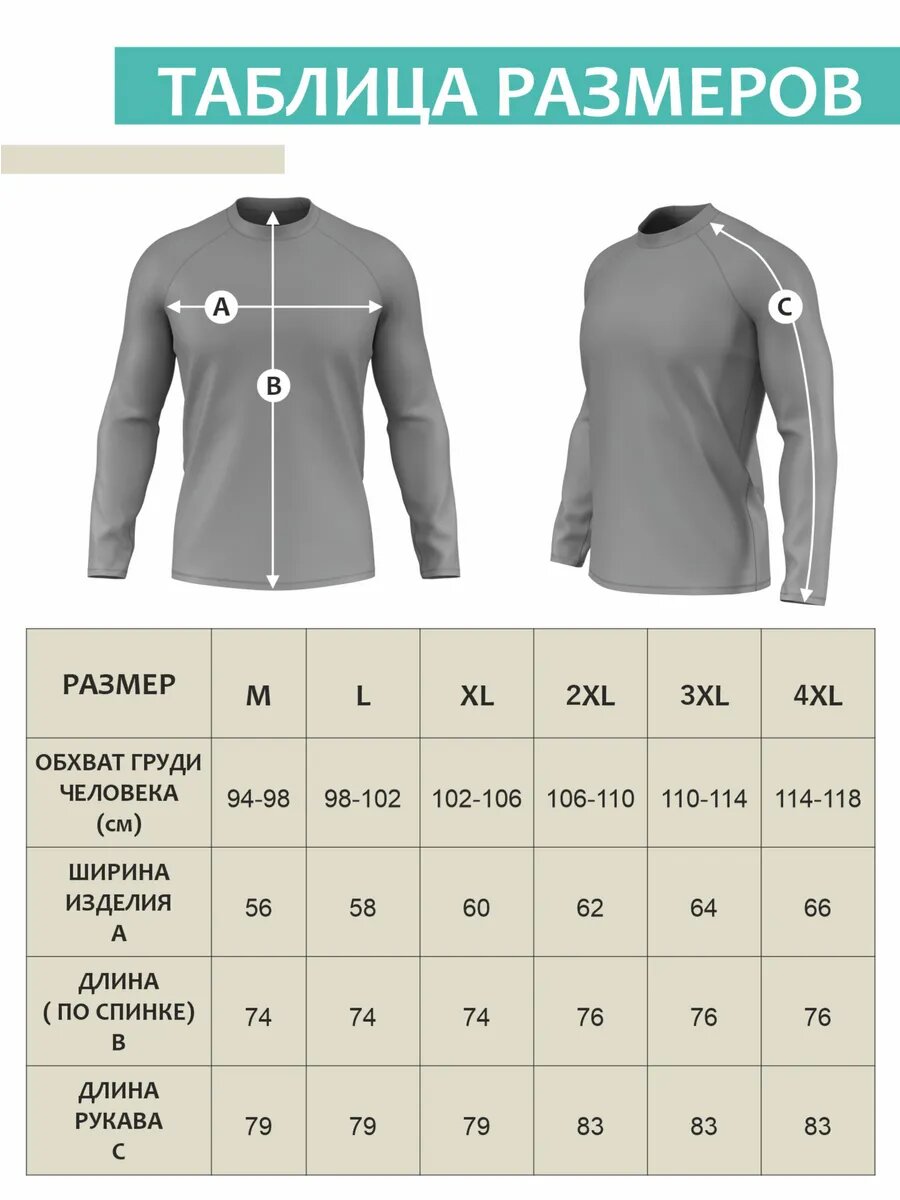 ТАБЛИЦА РАЗМЕРОВ

A

B

C

| РАЗМЕР | M | L | XL | 2XL | 3XL | 4XL |
|---|---|---|---|---|---|---|
| ОБХВАТ ГРУДИ ЧЕЛОВЕКА (см) | 94-98 | 98-102 | 102-106 | 106-110 | 110-114 | 114-118 |
| ШИРИНА ИЗДЕЛИЯ A | 56 | 58 | 60 | 62 | 64 | 66 |
| ДЛИНА ( ПО СПИНКЕ) B | 74 | 74 | 74 | 76 | 76 | 76 |
| ДЛИНА РУКАВА C | 79 | 79 | 79 | 83 | 83 | 83 |